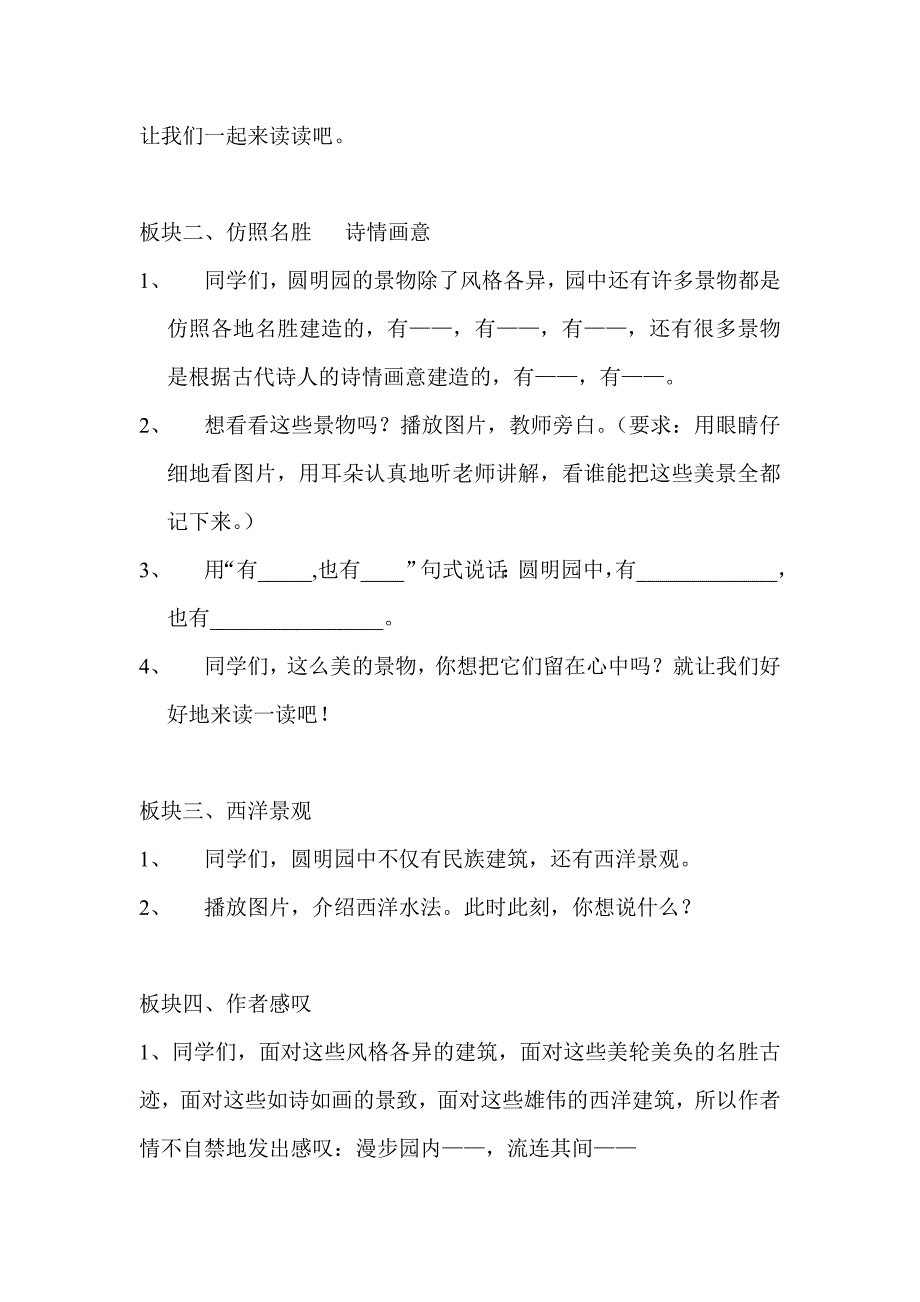 让我们一起来读读吧。

板块二、仿照名胜　诗情画意

1、　同学们，圆明园的景物除了风格各异，园中还有许多景物都是仿照各地名胜建造的，有——，有——，有——，还有很多景物是根据古代诗人的诗情画意建造的，有——，有——。

2、　想看看这些景物吗？播放图片，教师旁白。（要求：用眼睛仔细地看图片，用耳朵认真地听老师讲解，看谁能把这些美景全都记下来。）

3、　用“有_____,也有____”句式说话：圆明园中，有_____________，也有________________。

4、　同学们，这么美的景物，你想把它们留在心中吗？就让我们好好地来读一读吧！

板块三、西洋景观

1、　同学们，圆明园中不仅有民族建筑，还有西洋景观。

2、　播放图片，介绍西洋水法。此时此刻，你想说什么？

板块四、作者感叹

1、同学们，面对这些风格各异的建筑，面对这些美轮美奂的名胜古迹，面对这些如诗如画的景致，面对这些雄伟的西洋建筑，所以作者情不自禁地发出感叹：漫步园内——，流连其间——